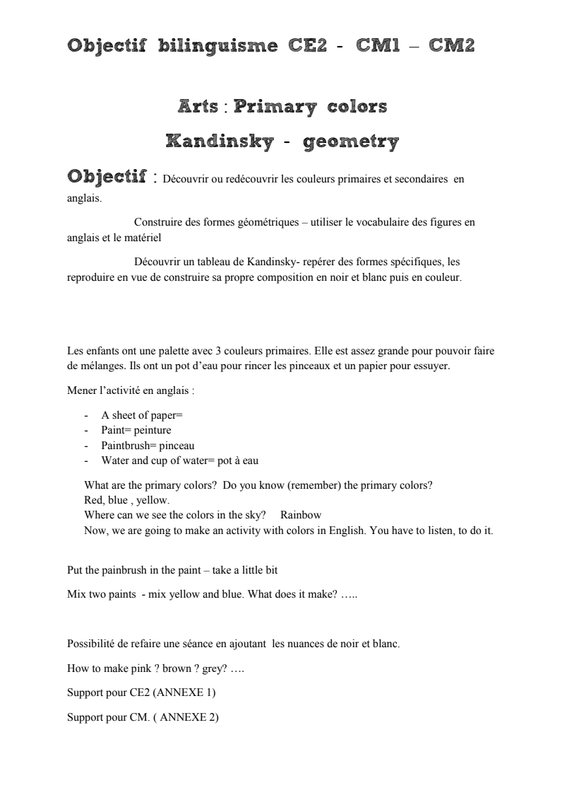 Objectif bilinguisme CE2 - CM1 – CM2

Arts : Primary colors

Kandinsky - geometry

Objectif : Découvrir ou redécouvrir les couleurs primaires et secondaires en anglais.

Construire des formes géométriques – utiliser le vocabulaire des figures en anglais et le matériel

Découvrir un tableau de Kandinsky- repérer des formes spécifiques, les reproduire en vue de construire sa propre composition en noir et blanc puis en couleur.

Les enfants ont une palette avec 3 couleurs primaires. Elle est assez grande pour pouvoir faire de mélanges. Ils ont un pot d'eau pour rincer les pinceaux et un papier pour essuyer.

Mener l'activité en anglais :

- A sheet of paper=
- Paint= peinture
- Paintbrush= pinceau
- Water and cup of water= pot à eau

What are the primary colors? Do you know (remember) the primary colors?
Red, blue , yellow.
Where can we see the colors in the sky? Rainbow
Now, we are going to make an activity with colors in English. You have to listen, to do it.

Put the painbrush in the paint – take a little bit

Mix two paints - mix yellow and blue. What does it make? …..

Possibilité de refaire une séance en ajoutant les nuances de noir et blanc.

How to make pink ? brown ? grey? ….

Support pour CE2 (ANNEXE 1)

Support pour CM. ( ANNEXE 2)